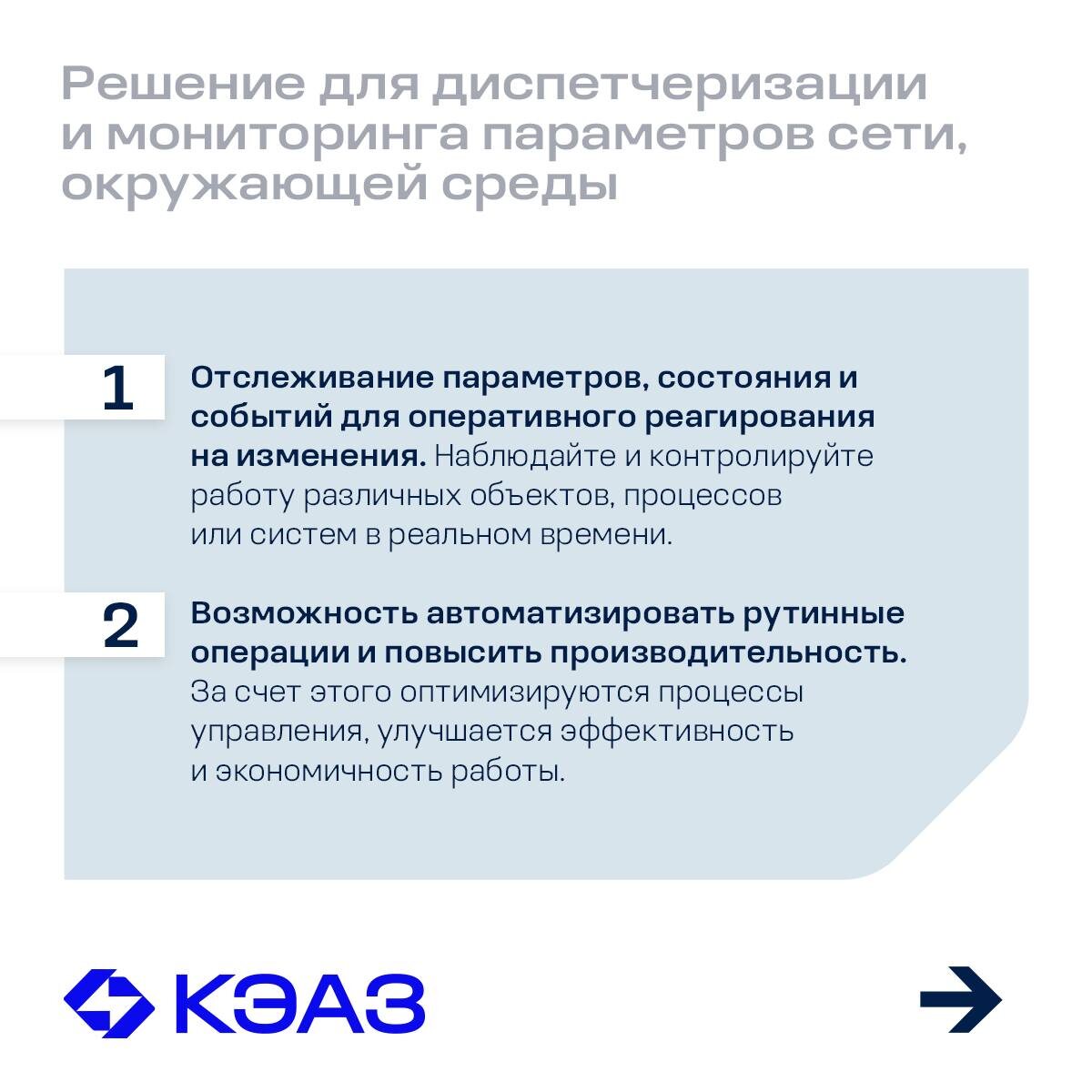 Решение для диспетчеризации и мониторинга параметров сети, окружающей среды

1

Отслеживание параметров, состояния и событий для оперативного реагирования на изменения. Наблюдайте и контролируйте работу различных объектов, процессов или систем в реальном времени.

2

Возможность автоматизировать рутинные операции и повысить производительность. За счет этого оптимизируются процессы управления, улучшается эффективность и экономичность работы.

КЭАЗ